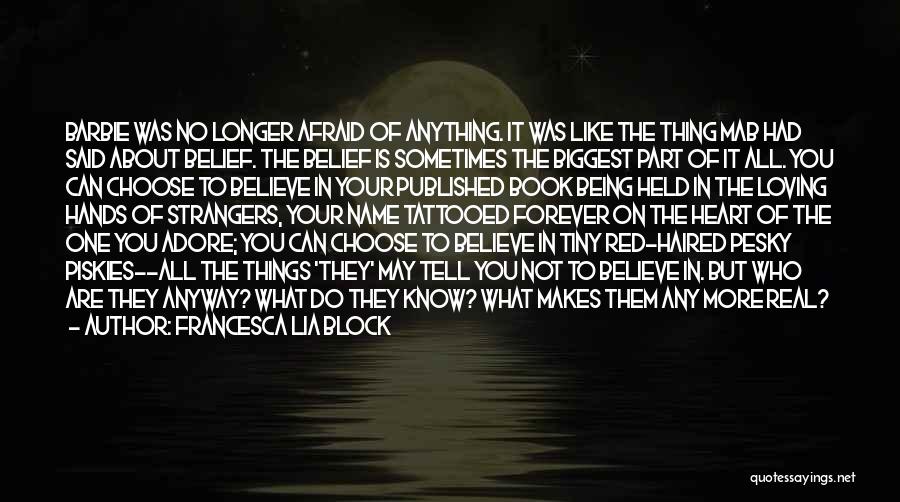 BARBIE WAS NO LONGER AFRAID OF ANYTHING. IT WAS LIKE THE THING MAB HAD SAID ABOUT BELIEF. THE BELIEF IS SOMETIMES THE BIGGEST PART OF IT ALL. YOU CAN CHOOSE TO BELIEVE IN YOUR PUBLISHED BOOK BEING HELD IN THE LOVING HANDS OF STRANGERS, YOUR NAME TATTOOED FOREVER ON THE HEART OF THE ONE YOU ADORE; YOU CAN CHOOSE TO BELIEVE IN TINY RED-HAIRED PESKY PISKIES--ALL THE THINGS 'THEY' MAY TELL YOU NOT TO BELIEVE IN. BUT WHO ARE THEY ANYWAY? WHAT DO THEY KNOW? WHAT MAKES THEM ANY MORE REAL?
- AUTHOR: FRANCESCA LIA BLOCK

quotessayings.net